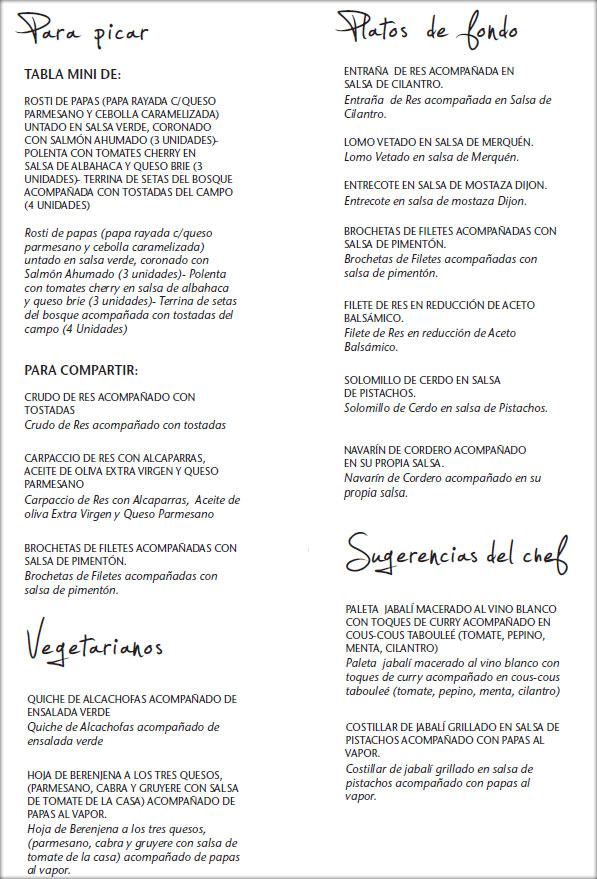 Para picar

TABLA MINI DE:

ROSTI DE PAPAS (PAPA RAYADA C/QUESO PARMESANO Y CEBOLLA CARAMELIZADA) UNTADO EN SALSA VERDE, CORONADO CON SALMÓN AHUMADO (3 UNIDADES)- POLENTA CON TOMATES CHERRY EN SALSA DE ALBAHACA Y QUESO BRIE (3 UNIDADES)- TERRINA DE SETAS DEL BOSQUE ACOMPAÑADA CON TOSTADAS DEL CAMPO (4 UNIDADES)

Rosti de papas (papa rayada c/queso parmesano y cebolla caramelizada) untado en salsa verde, coronado con Salmón Ahumado (3 unidades)- Polenta con tomates cherry en salsa de albahaca y queso brie (3 unidades)- Terrina de setas del bosque acompañada con tostadas del campo (4 Unidades)

PARA COMPARTIR:

CRUDO DE RES ACOMPAÑADO CON TOSTADAS
Crudo de Res acompañado con tostadas

CARPACCIO DE RES CON ALCAPARRAS, ACEITE DE OLIVA EXTRA VIRGEN Y QUESO PARMESANO
Carpaccio de Res con Alcaparras, Aceite de oliva Extra Virgen y Queso Parmesano

BROCHETAS DE FILETES ACOMPAÑADAS CON SALSA DE PIMENTÓN.
Brochetas de Filetes acompañadas con salsa de pimentón.

Vegetarianos

QUICHE DE ALCACHOFAS ACOMPAÑADO DE ENSALADA VERDE
Quiche de Alcachofas acompañado de ensalada verde

HOJA DE BERENJENA A LOS TRES QUESOS, (PARMESANO, CABRA Y GRUYERE CON SALSA DE TOMATE DE LA CASA) ACOMPAÑADO DE PAPAS AL VAPOR.
Hoja de Berenjena a los tres quesos, (parmesano, cabra y gruyere con salsa de tomate de la casa) acompañado de papas al vapor.

Platos de fondo

ENTRAÑA DE RES ACOMPAÑADA EN SALSA DE CILANTRO.
Entraña de Res acompañada en Salsa de Cilantro.

LOMO VETADO EN SALSA DE MERQUÉN.
Lomo Vetado en salsa de Merquén.

ENTRECOTE EN SALSA DE MOSTAZA DIJON.
Entrecote en salsa de mostaza Dijon.

BROCHETAS DE FILETES ACOMPAÑADAS CON SALSA DE PIMENTÓN.
Brochetas de Filetes acompañadas con salsa de pimentón.

FILETE DE RES EN REDUCCIÓN DE ACETO BALSÁMICO.
Filete de Res en reducción de Aceto Balsámico.

SOLOMILLO DE CERDO EN SALSA DE PISTACHOS.
Solomillo de Cerdo en salsa de Pistachos.

NAVARÍN DE CORDERO ACOMPAÑADO EN SU PROPIA SALSA.
Navarín de Cordero acompañado en su propia salsa.

Sugerencias del chef

PALETA JABALÍ MACERADO AL VINO BLANCO CON TOQUES DE CURRY ACOMPAÑADO EN COUS-COUS TABOULEÉ (TOMATE, PEPINO, MENTA, CILANTRO)
Paleta jabalí macerado al vino blanco con toques de curry acompañado en cous-cous tabouleé (tomate, pepino, menta, cilantro)

COSTILLAR DE JABALÍ GRILLADO EN SALSA DE PISTACHOS ACOMPAÑADO CON PAPAS AL VAPOR.
Costillar de jabalí grillado en salsa de pistachos acompañado con papas al vapor.